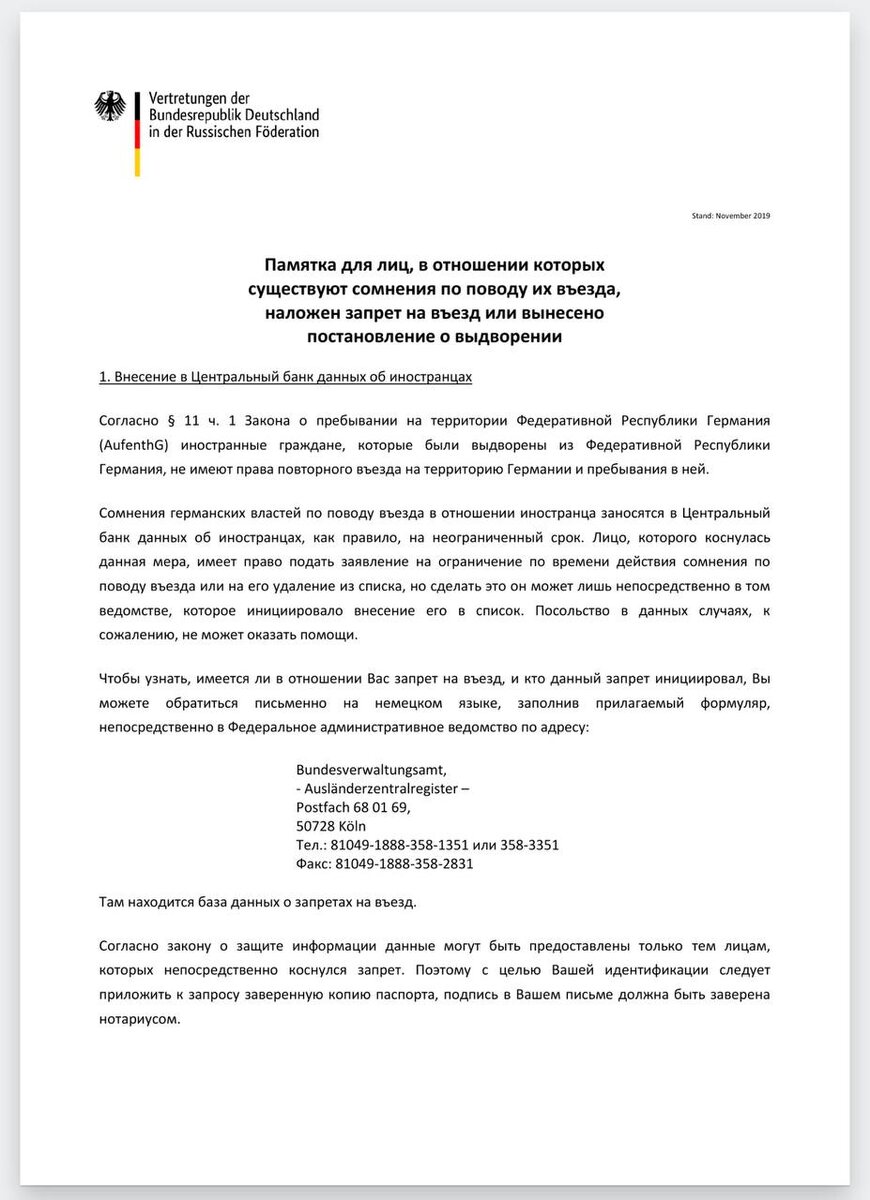 Vertretungen der
Bundesrepublik Deutschland
in der Russischen Föderation

Stand: November 2019

Памятка для лиц, в отношении которых существуют сомнения по поводу их въезда, наложен запрет на въезд или вынесено постановление о выдворении

1. Внесение в Центральный банк данных об иностранцах

Согласно § 11 ч. 1 Закона о пребывании на территории Федеративной Республики Германия (AufenthG) иностранные граждане, которые были выдворены из Федеративной Республики Германия, не имеют права повторного въезда на территорию Германии и пребывания в ней.

Сомнения германских властей по поводу въезда в отношении иностранца заносятся в Центральный банк данных об иностранцах, как правило, на неограниченный срок. Лицо, которого коснулась данная мера, имеет право подать заявление на ограничение по времени действия сомнения по поводу въезда или на его удаление из списка, но сделать это он может лишь непосредственно в том ведомстве, которое инициировало внесение его в список. Посольство в данных случаях, к сожалению, не может оказать помощи.

Чтобы узнать, имеется ли в отношении Вас запрет на въезд, и кто данный запрет инициировал, Вы можете обратиться письменно на немецком языке, заполнив прилагаемый формуляр, непосредственно в Федеральное административное ведомство по адресу:

Bundesverwaltungsamt,
- Ausländerzentralregister –
Postfach 68 01 69,
50728 Köln
Тел.: 81049-1888-358-1351 или 358-3351
Факс: 81049-1888-358-2831

Там находится база данных о запретах на въезд.

Согласно закону о защите информации данные могут быть предоставлены только тем лицам, которых непосредственно коснулся запрет. Поэтому с целью Вашей идентификации следует приложить к запросу заверенную копию паспорта, подпись в Вашем письме должна быть заверена нотариусом.